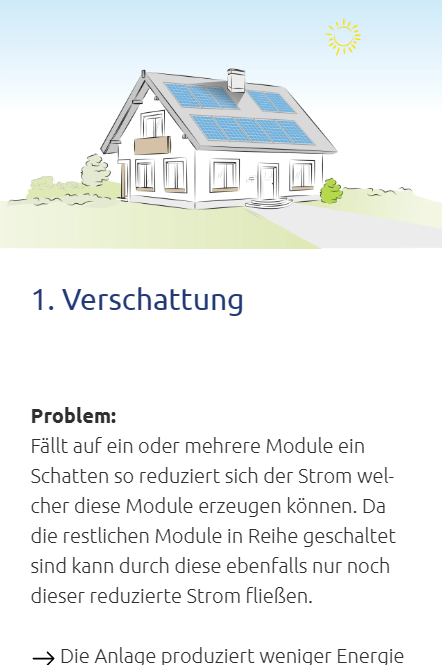 1. Verschattung

**Problem:**
Fällt auf ein oder mehrere Module ein Schatten so reduziert sich der Strom welcher diese Module erzeugen können. Da die restlichen Module in Reihe geschaltet sind kann durch diese ebenfalls nur noch dieser reduzierte Strom fließen.

→ Die Anlage produziert weniger Energie